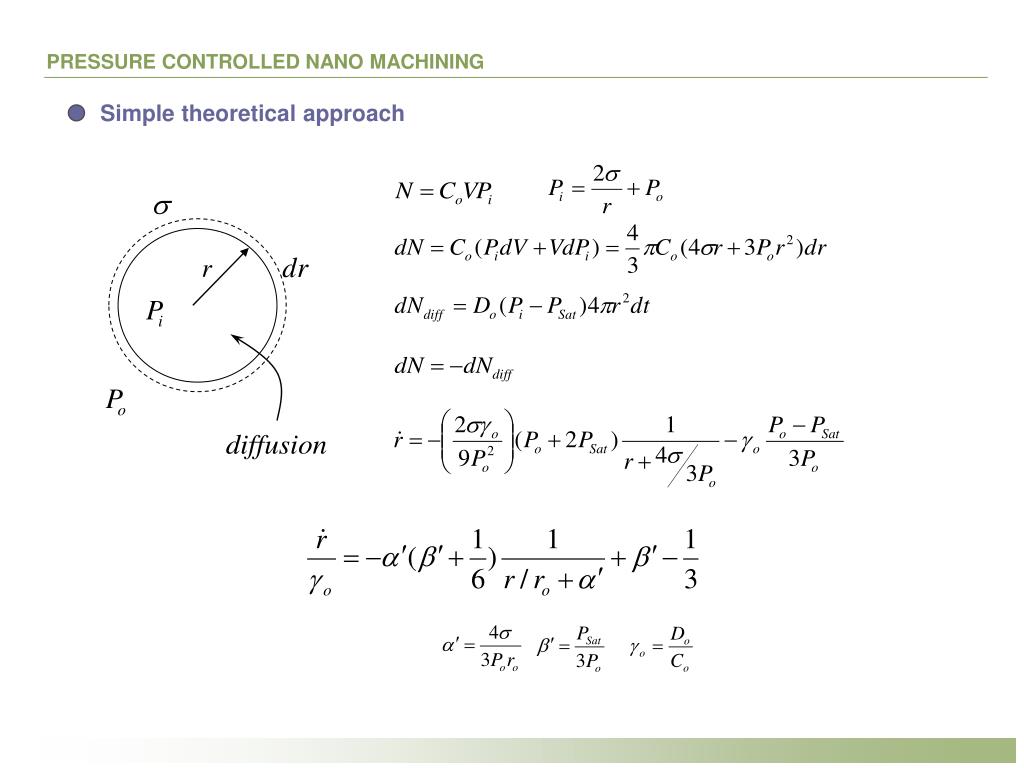 PRESSURE CONTROLLED NANO MACHINING

Simple theoretical approach

$\sigma$

$r$

$dr$

$P_i$

$P_o$

diffusion

$N = C_o V P_i$  $P_i = \frac{2\sigma}{r} + P_o$

$dN = C_o(P_i dV + V dP_i) = \frac{4}{3}\pi C_o(4\sigma r + 3P_o r^2)dr$

$dN_{diff} = D_o(P_i - P_{Sat})4\pi r^2 dt$

$dN = -dN_{diff}$

$\dot{r} = -\left(\frac{2\sigma\gamma_o}{9P_o^2}\right)(P_o + 2P_{Sat})\frac{1}{r + 4\sigma/3P_o} - \gamma_o\frac{P_o - P_{Sat}}{3P_o}$

$\frac{\dot{r}}{\gamma_o} = -\alpha'(\beta' + \frac{1}{6})\frac{1}{r/r_o + \alpha'} + \beta' - \frac{1}{3}$

$\alpha' = \frac{4\sigma}{3P_o r_o}$  $\beta' = \frac{P_{Sat}}{3P_o}$  $\gamma_o = \frac{D_o}{C_o}$